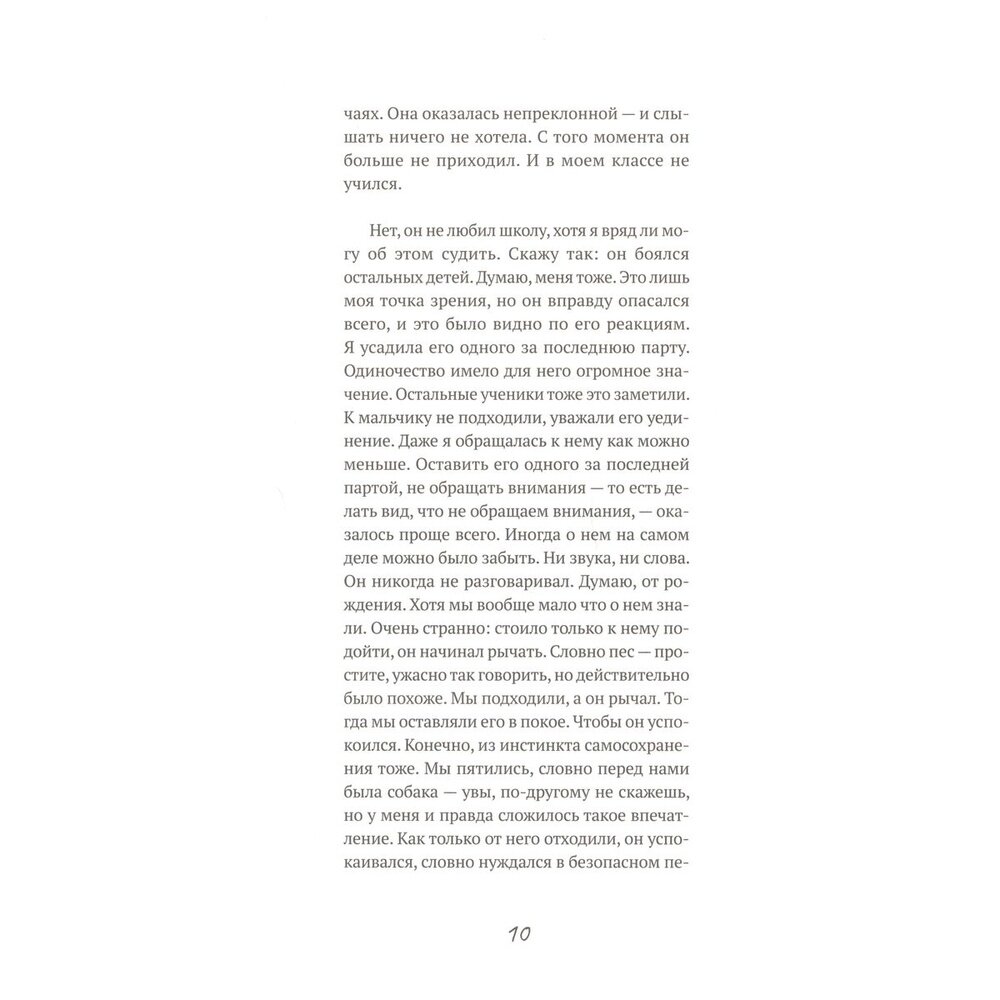 чаях. Она оказалась непреклонной — и слышать ничего не хотела. С того момента он больше не приходил. И в моем классе не учился.

Нет, он не любил школу, хотя я вряд ли могу об этом судить. Скажу так: он боялся остальных детей. Думаю, меня тоже. Это лишь моя точка зрения, но он вправду опасался всего, и это было видно по его реакциям. Я усадила его одного за последнюю парту. Одиночество имело для него огромное значение. Остальные ученики тоже это заметили. К мальчику не подходили, уважали его уединение. Даже я обращалась к нему как можно меньше. Оставить его одного за последней партой, не обращать внимания — то есть делать вид, что не обращаем внимания, — оказалось проще всего. Иногда о нем на самом деле можно было забыть. Ни звука, ни слова. Он никогда не разговаривал. Думаю, от рождения. Хотя мы вообще мало что о нем знали. Очень странно: стоило только к нему подойти, он начинал рычать. Словно пес — простите, ужасно так говорить, но действительно было похоже. Мы подходили, а он рычал. Тогда мы оставляли его в покое. Чтобы он успокоился. Конечно, из инстинкта самосохранения тоже. Мы пятились, словно перед нами была собака — увы, по-другому не скажешь, но у меня и правда сложилось такое впечатление. Как только от него отходили, он успокаивался, словно нуждался в безопасном пе-

10